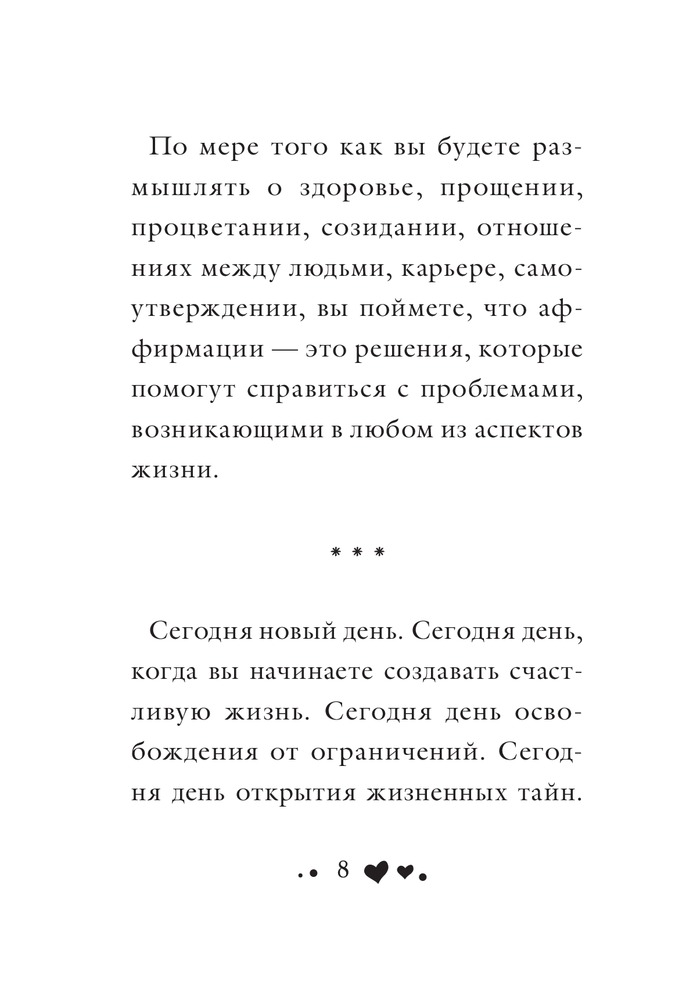 По мере того как вы будете размышлять о здоровье, прощении, процветании, созидании, отношениях между людьми, карьере, самоутверждении, вы поймете, что аффирмации — это решения, которые помогут справиться с проблемами, возникающими в любом из аспектов жизни.

* * *

Сегодня новый день. Сегодня день, когда вы начинаете создавать счастливую жизнь. Сегодня день освобождения от ограничений. Сегодня день открытия жизненных тайн.

8